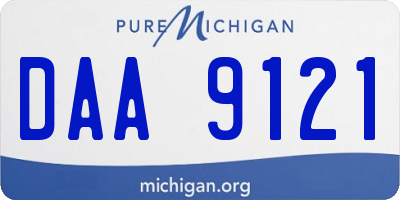 PURE MICHIGAN

DAA 9121

michigan.org